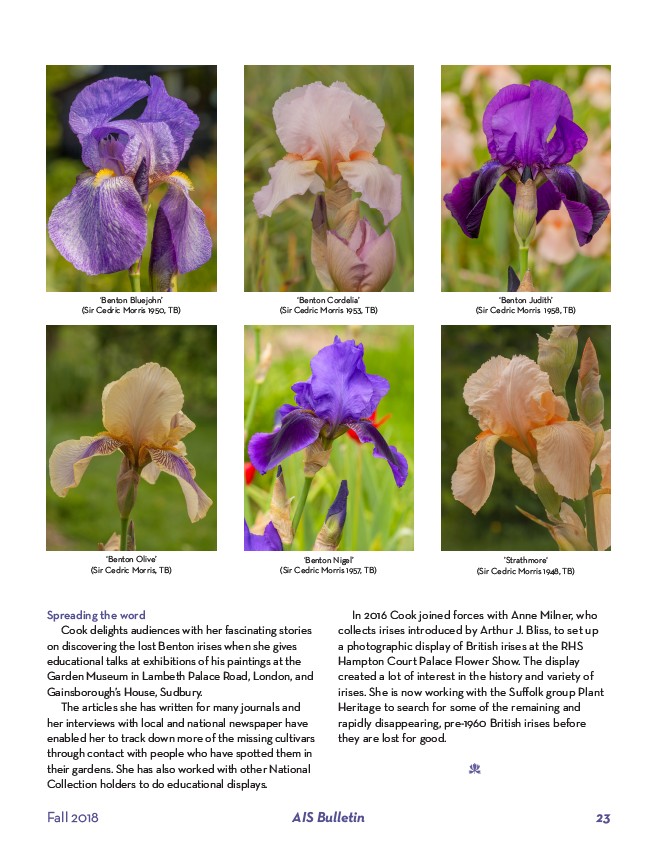 'Benton Bluejohn'
(Sir Cedric Morris 1950, TB)

'Benton Cordelia'
(Sir Cedric Morris 1953, TB)

'Benton Judith'
(Sir Cedric Morris 1958, TB)

'Benton Olive'
(Sir Cedric Morris, TB)

'Benton Nigel'
(Sir Cedric Morris 1957, TB)

'Strathmore'
(Sir Cedric Morris 1948, TB)

Spreading the word

Cook delights audiences with her fascinating stories on discovering the lost Benton irises when she gives educational talks at exhibitions of his paintings at the Garden Museum in Lambeth Palace Road, London, and Gainsborough's House, Sudbury.

The articles she has written for many journals and her interviews with local and national newspaper have enabled her to track down more of the missing cultivars through contact with people who have spotted them in their gardens. She has also worked with other National Collection holders to do educational displays.

In 2016 Cook joined forces with Anne Milner, who collects irises introduced by Arthur J. Bliss, to set up a photographic display of British irises at the RHS Hampton Court Palace Flower Show. The display created a lot of interest in the history and variety of irises. She is now working with the Suffolk group Plant Heritage to search for some of the remaining and rapidly disappearing, pre-1960 British irises before they are lost for good.

Fall 2018 AIS Bulletin 23